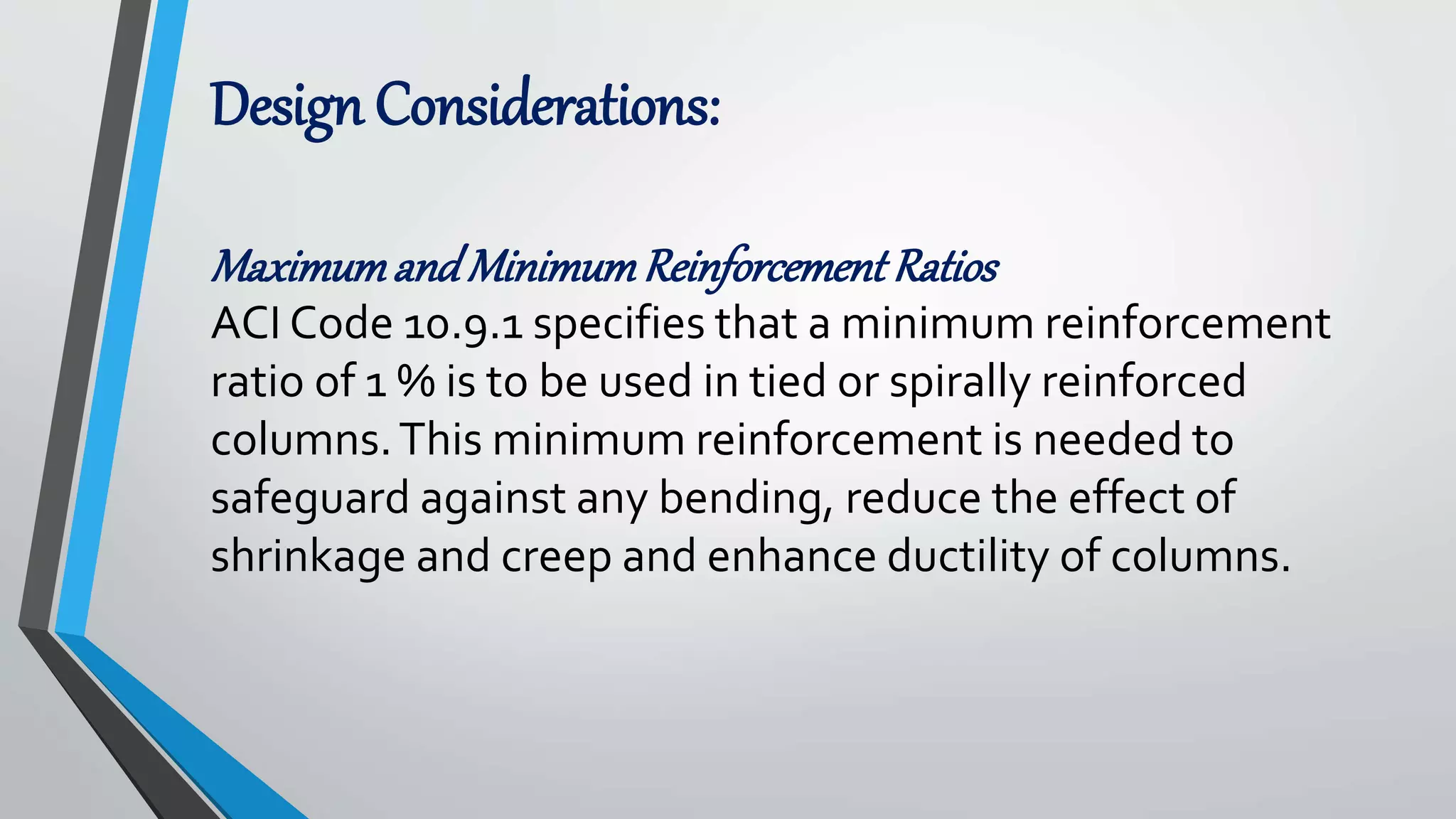 Design Considerations:

Maximum and Minimum Reinforcement Ratios
ACI Code 10.9.1 specifies that a minimum reinforcement ratio of 1 % is to be used in tied or spirally reinforced columns. This minimum reinforcement is needed to safeguard against any bending, reduce the effect of shrinkage and creep and enhance ductility of columns.